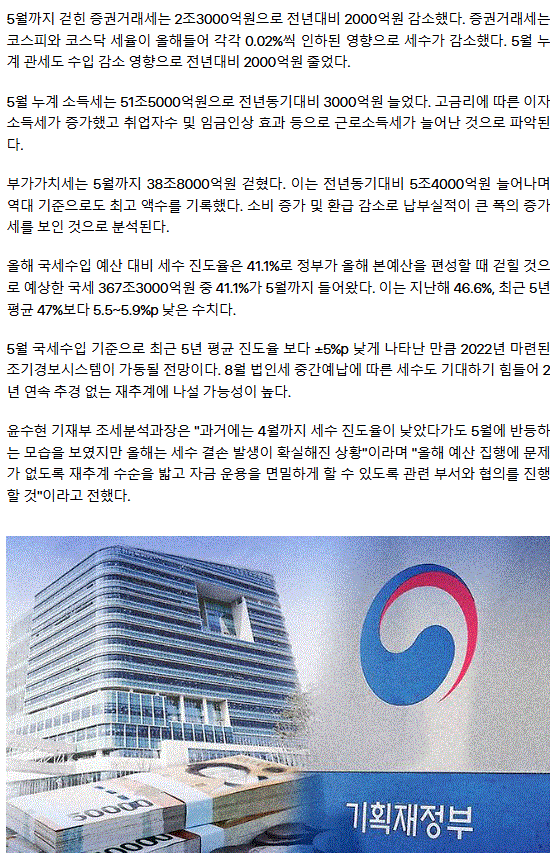 5월까지 걷힌 증권거래세는 2조3000억원으로 전년대비 2000억원 감소했다. 증권거래세는 코스피와 코스닥 세율이 올해들어 각각 0.02%씩 인하된 영향으로 세수가 감소했다. 5월 누계 관세도 수입 감소 영향으로 전년대비 2000억원 줄었다.

5월 누계 소득세는 51조5000억원으로 전년동기대비 3000억원 늘었다. 고금리에 따른 이자소득세가 증가했고 취업자수 및 임금인상 효과 등으로 근로소득세가 늘어난 것으로 파악된다.

부가가치세는 5월까지 38조8000억원 걷혔다. 이는 전년동기대비 5조4000억원 늘어나며 역대 기준으로도 최고 액수를 기록했다. 소비 증가 및 환급 감소로 납부실적이 큰 폭의 증가세를 보인 것으로 분석된다.

올해 국세수입 예산 대비 세수 진도율은 41.1%로 정부가 올해 본예산을 편성할 때 걷힐 것으로 예상한 국세 367조3000억원 중 41.1%가 5월까지 들어왔다. 이는 지난해 46.6%, 최근 5년 평균 47%보다 5.5~5.9%p 낮은 수치다.

5월 국세수입 기준으로 최근 5년 평균 진도율 보다 ±5%p 낮게 나타난 만큼 2022년 마련된 조기경보시스템이 가동될 전망이다. 8월 법인세 중간예납에 따른 세수도 기대하기 힘들어 2년 연속 추경 없는 재추계에 나설 가능성이 높다.

윤수현 기재부 조세분석과장은 "과거에는 4월까지 세수 진도율이 낮았다가도 5월에 반등하는 모습을 보였지만 올해는 세수 결손 발생이 확실해진 상황"이라며 "올해 예산 집행에 문제가 없도록 재추계 수순을 밟고 자금 운용을 면밀하게 할 수 있도록 관련 부서와 협의를 진행할 것"이라고 전했다.

기획재정부